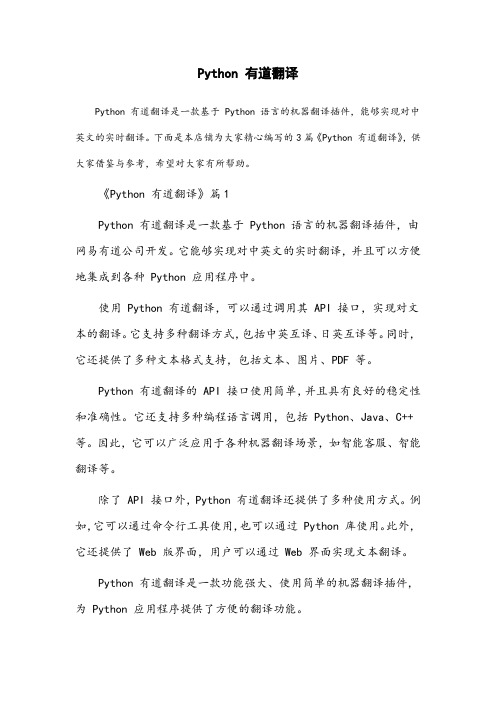 Python 有道翻译

Python 有道翻译是一款基于 Python 语言的机器翻译插件，能够实现对中英文的实时翻译。下面是本店铺为大家精心编写的 3 篇《Python 有道翻译》，供大家借鉴与参考，希望对大家有所帮助。

《Python 有道翻译》篇 1

Python 有道翻译是一款基于 Python 语言的机器翻译插件，由网易有道公司开发。它能够实现对中英文的实时翻译，并且可以方便地集成到各种 Python 应用程序中。

使用 Python 有道翻译，可以通过调用其 API 接口，实现对文本的翻译。它支持多种翻译方式，包括中英互译、日英互译等。同时，它还提供了多种文本格式支持，包括文本、图片、PDF 等。

Python 有道翻译的 API 接口使用简单，并且具有良好的稳定性和准确性。它还支持多种编程语言调用，包括 Python、Java、C++ 等。因此，它可以广泛应用于各种机器翻译场景，如智能客服、智能翻译等。

除了 API 接口外，Python 有道翻译还提供了多种使用方式。例如，它可以通过命令行工具使用，也可以通过 Python 库使用。此外，它还提供了 Web 版界面，用户可以通过 Web 界面实现文本翻译。

Python 有道翻译是一款功能强大、使用简单的机器翻译插件，为 Python 应用程序提供了方便的翻译功能。